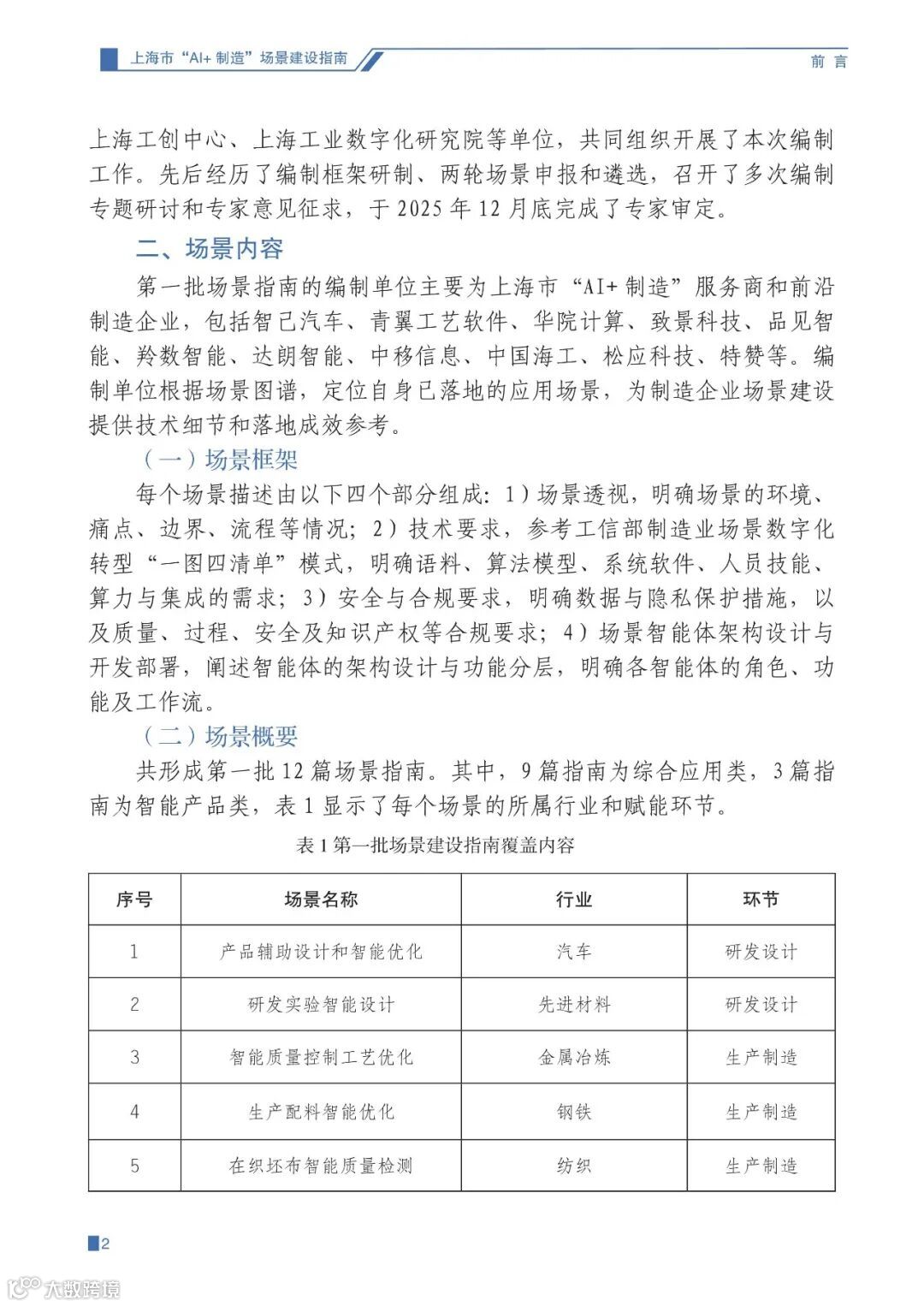 上海市“AI+ 制造”场景建设指南

前 言

上海工创中心、上海工业数字化研究院等单位，共同组织开展了本次编制工作。先后经历了编制框架研制、两轮场景申报和遴选，召开了多次编制专题研讨和专家意见征求，于 2025 年 12 月底完成了专家审定。

二、场景内容

第一批场景指南的编制单位主要为上海市“AI+ 制造”服务商和前沿制造企业，包括智己汽车、青翼工艺软件、华院计算、致景科技、品见智能、羚数智能、达朗智能、中移信息、中国海工、松应科技、特赞等。编制单位根据场景图谱，定位自身已落地的应用场景，为制造企业场景建设提供技术细节和落地成效参考。

（一）场景框架

每个场景描述由以下四个部分组成：1）场景透视，明确场景的环境、痛点、边界、流程等情况；2）技术要求，参考工信部制造业场景数字化转型“一图四清单”模式，明确语料、算法模型、系统软件、人员技能、算力与集成的需求；3）安全与合规要求，明确数据与隐私保护措施，以及质量、过程、安全及知识产权等合规要求；4）场景智能体架构设计与开发部署，阐述智能体的架构设计与功能分层，明确各智能体的角色、功能及工作流。

（二）场景概要

共形成第一批 12 篇场景指南。其中，9 篇指南为综合应用类，3 篇指南为智能产品类，表 1 显示了每个场景的所属行业和赋能环节。

表 1 第一批场景建设指南覆盖内容

| 序号 | 场景名称 | 行业 | 环节 |
|---|---|---|---|
| 1 | 产品辅助设计和智能优化 | 汽车 | 研发设计 |
| 2 | 研发实验智能设计 | 先进材料 | 研发设计 |
| 3 | 智能质量控制工艺优化 | 金属冶炼 | 生产制造 |
| 4 | 生产配料智能优化 | 钢铁 | 生产制造 |
| 5 | 在织坯布智能质量检测 | 纺织 | 生产制造 |

2

大数跨境